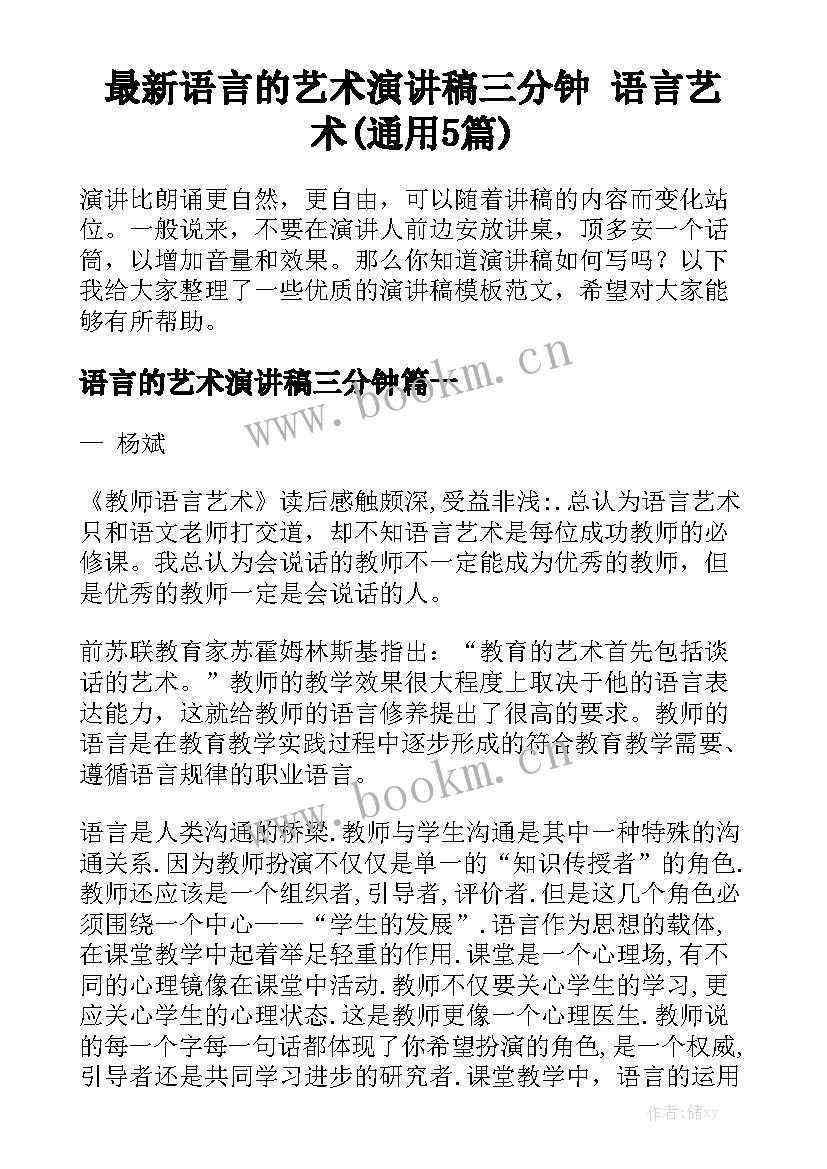 最新语言的艺术演讲稿三分钟 语言艺术(通用5篇)

演讲比朗诵更自然，更自由，可以随着讲稿的内容而变化站位。一般说来，不要在演讲人前边安放讲桌，顶多安一个话筒，以增加音量和效果。那么你知道演讲稿如何写吗？以下我给大家整理了一些优质的演讲稿模板范文，希望对大家能够有所帮助。

语言的艺术演讲稿三分钟篇一

— 杨斌

《教师语言艺术》读后感触颇深,受益非浅:.总认为语言艺术只和语文老师打交道，却不知语言艺术是每位成功教师的必修课。我总认为会说话的教师不一定能成为优秀的教师，但是优秀的教师一定是会说话的人。

前苏联教育家苏霍姆林斯基指出：“教育的艺术首先包括谈话的艺术。”教师的教学效果很大程度上取决于他的语言表达能力，这就给教师的语言修养提出了很高的要求。教师的语言是在教育教学实践过程中逐步形成的符合教育教学需要、遵循语言规律的职业语言。

语言是人类沟通的桥梁.教师与学生沟通是其中一种特殊的沟通关系.因为教师扮演不仅仅是单一的“知识传授者”的角色.教师还应该是一个组织者,引导者,评价者.但是这几个角色必须围绕一个中心——“学生的发展”.语言作为思想的载体,在课堂教学中起着举足轻重的作用.课堂是一个心理场,有不同的心理镜像在课堂中活动.教师不仅要关心学生的学习,更应关心学生的心理状态.这是教师更像一个心理医生.教师说的每一个字每一句话都体现了你希望扮演的角色,是一个权威,引导者还是共同学习进步的研究者.课堂教学中，语言的运用

www.bookm.cn

www.bookm.cn

作者：储xy